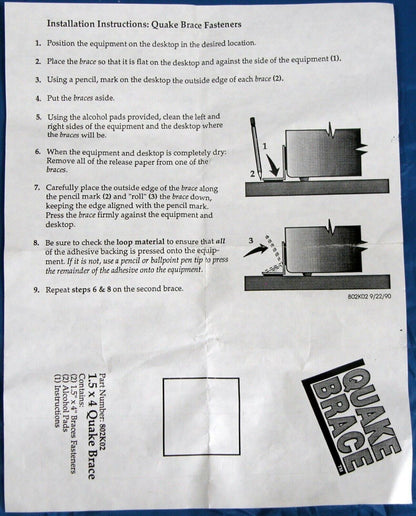 Installation Instructions: Quake Brace Fasteners

1. Position the equipment on the desktop in the desired location.

2. Place the brace so that it is flat on the desktop and against the side of the equipment (1).

3. Using a pencil, mark on the desktop the outside edge of each brace (2).

4. Put the braces aside.

5. Using the alcohol pads provided, clean the left and right sides of the equipment and the desktop where the braces will be.

6. When the equipment and desktop is completely dry: Remove all of the release paper from one of the braces.

7. Carefully place the outside edge of the brace along the pencil mark (2) and "roll" (3) the brace down, keeping the edge aligned with the pencil mark. Press the brace firmly against the equipment and desktop.

8. Be sure to check the loop material to ensure that all of the adhesive backing is pressed onto the equipment. If it is not, use a pencil or ballpoint pen tip to press the remainder of the adhesive onto the equipment.

9. Repeat steps 6 & 8 on the second brace.

1

2

3

802K02 9/22/90

Part Number: 802K02
1.5 x 4 Quake Brace
Contains:
(2) 1.5" x 4" Braces Fasteners
(2) Alcohol Pads
(1) Instructions

QUAKE BRACE
TM